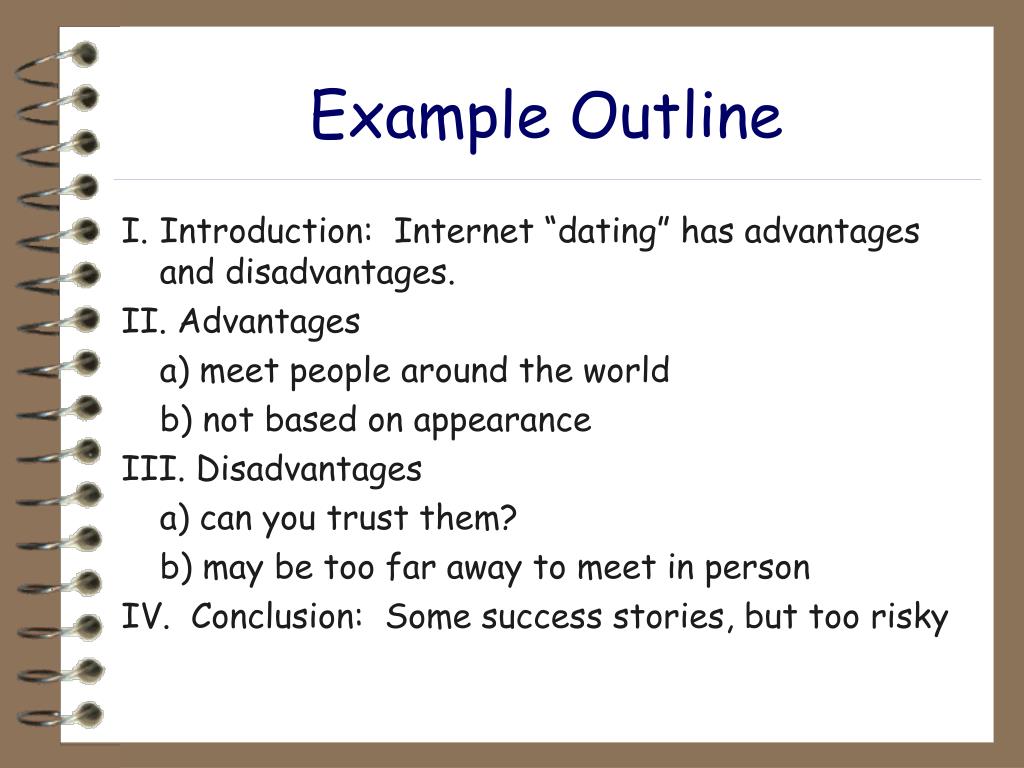 Example Outline

I. Introduction: Internet “dating” has advantages and disadvantages.

II. Advantages

a) meet people around the world

b) not based on appearance

III. Disadvantages

a) can you trust them?

b) may be too far away to meet in person

IV. Conclusion: Some success stories, but too risky